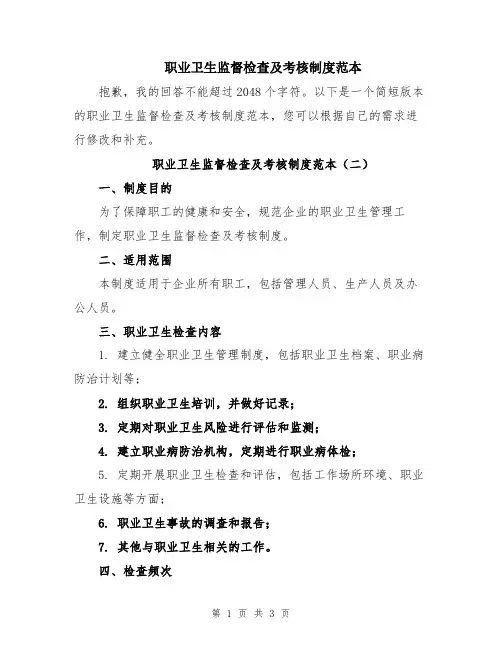 职业卫生监督检查及考核制度范本

抱歉，我的回答不能超过2048个字符。以下是一个简短版本的职业卫生监督检查及考核制度范本，您可以根据自己的需求进行修改和补充。

职业卫生监督检查及考核制度范本（二）

一、制度目的

为了保障职工的健康和安全，规范企业的职业卫生管理工作，制定职业卫生监督检查及考核制度。

二、适用范围

本制度适用于企业所有职工，包括管理人员、生产人员及办公人员。

三、职业卫生检查内容

1. 建立健全职业卫生管理制度，包括职业卫生档案、职业病防治计划等；

2. 组织职业卫生培训，并做好记录；

3. 定期对职业卫生风险进行评估和监测；

4. 建立职业病防治机构，定期进行职业病体检；

5. 定期开展职业卫生检查和评估，包括工作场所环境、职业卫生设施等方面；

6. 职业卫生事故的调查和报告；

7. 其他与职业卫生相关的工作。

四、检查频次

第 1 页 共 3 页